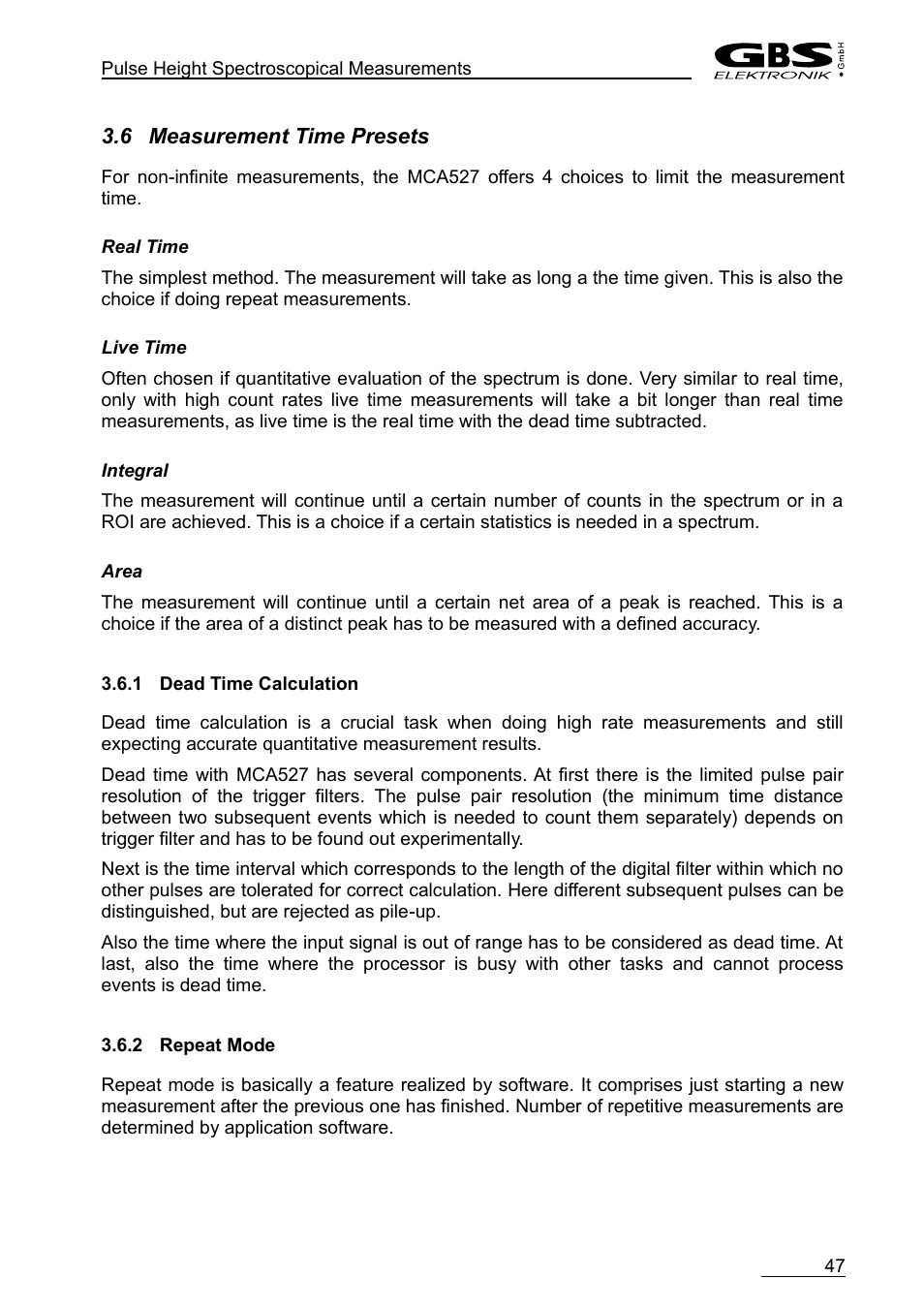 Pulse Height Spectroscopical Measurements

GBS ELEKTRONIK GmbH

3.6 Measurement Time Presets

For non-infinite measurements, the MCA527 offers 4 choices to limit the measurement time.

Real Time

The simplest method. The measurement will take as long a the time given. This is also the choice if doing repeat measurements.

Live Time

Often chosen if quantitative evaluation of the spectrum is done. Very similar to real time, only with high count rates live time measurements will take a bit longer than real time measurements, as live time is the real time with the dead time subtracted.

Integral

The measurement will continue until a certain number of counts in the spectrum or in a ROI are achieved. This is a choice if a certain statistics is needed in a spectrum.

Area

The measurement will continue until a certain net area of a peak is reached. This is a choice if the area of a distinct peak has to be measured with a defined accuracy.

3.6.1 Dead Time Calculation

Dead time calculation is a crucial task when doing high rate measurements and still expecting accurate quantitative measurement results.

Dead time with MCA527 has several components. At first there is the limited pulse pair resolution of the trigger filters. The pulse pair resolution (the minimum time distance between two subsequent events which is needed to count them separately) depends on trigger filter and has to be found out experimentally.

Next is the time interval which corresponds to the length of the digital filter within which no other pulses are tolerated for correct calculation. Here different subsequent pulses can be distinguished, but are rejected as pile-up.

Also the time where the input signal is out of range has to be considered as dead time. At last, also the time where the processor is busy with other tasks and cannot process events is dead time.

3.6.2 Repeat Mode

Repeat mode is basically a feature realized by software. It comprises just starting a new measurement after the previous one has finished. Number of repetitive measurements are determined by application software.

47